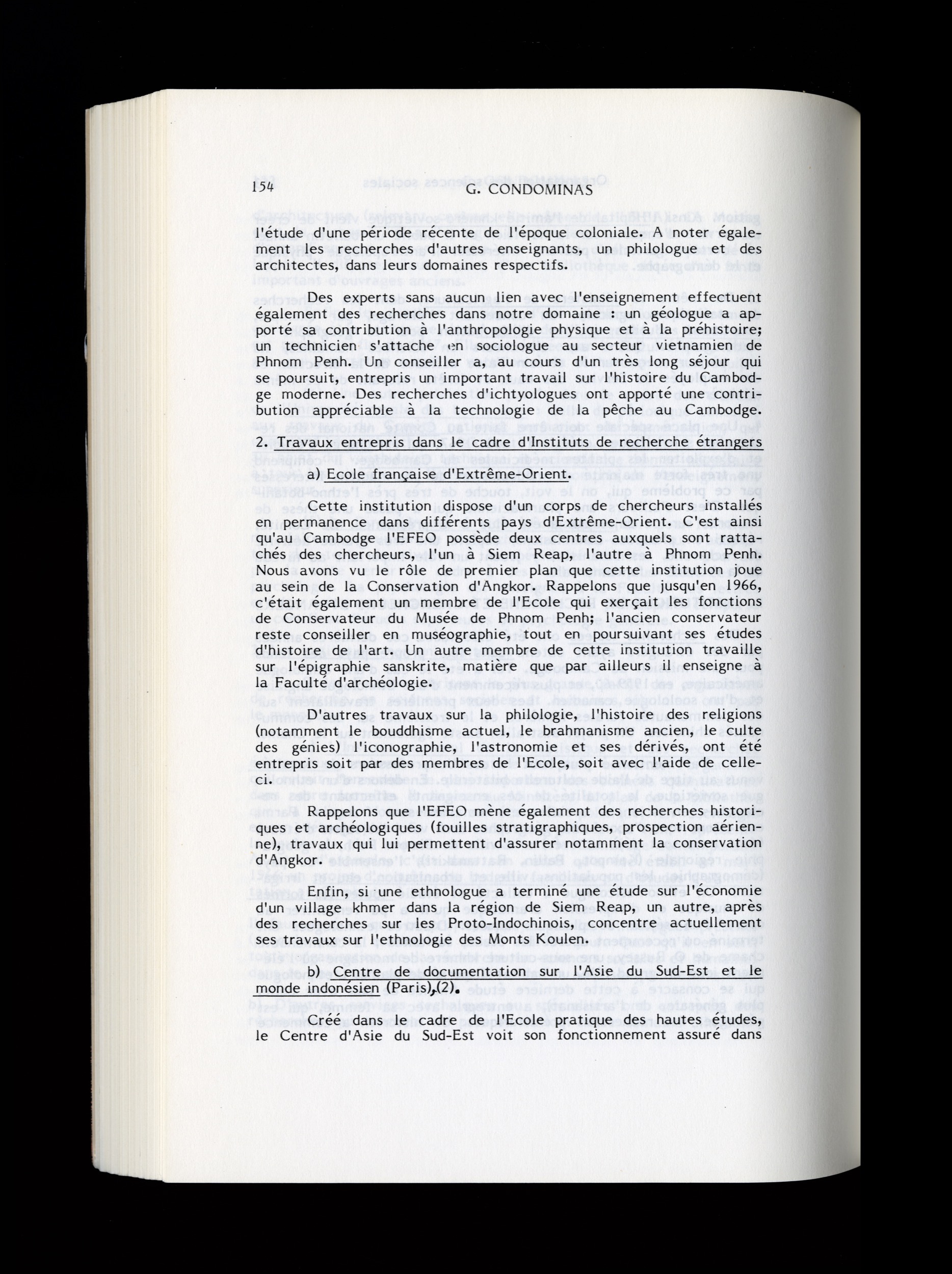 154 G. CONDOMINAS

l'étude d'une période récente de l'époque coloniale. A noter également les recherches d'autres enseignants, un philologue et des architectes, dans leurs domaines respectifs.

Des experts sans aucun lien avec l'enseignement effectuent également des recherches dans notre domaine : un géologue a apporté sa contribution à l'anthropologie physique et à la préhistoire; un technicien s'attache en sociologue au secteur vietnamien de Phnom Penh. Un conseiller a, au cours d'un très long séjour qui se poursuit, entrepris un important travail sur l'histoire du Cambodge moderne. Des recherches d'ichtyologues ont apporté une contribution appréciable à la technologie de la pêche au Cambodge.

2. Travaux entrepris dans le cadre d'Instituts de recherche étrangers

a) Ecole française d'Extrême-Orient.

Cette institution dispose d'un corps de chercheurs installés en permanence dans différents pays d'Extrême-Orient. C'est ainsi qu'au Cambodge l'EFEO possède deux centres auxquels sont rattachés des chercheurs, l'un à Siem Reap, l'autre à Phnom Penh. Nous avons vu le rôle de premier plan que cette institution joue au sein de la Conservation d'Angkor. Rappelons que jusqu'en 1966, c'était également un membre de l'Ecole qui exerçait les fonctions de Conservateur du Musée de Phnom Penh; l'ancien conservateur reste conseiller en muséographie, tout en poursuivant ses études d'histoire de l'art. Un autre membre de cette institution travaille sur l'épigraphie sanskrite, matière que par ailleurs il enseigne à la Faculté d'archéologie.

D'autres travaux sur la philologie, l'histoire des religions (notamment le bouddhisme actuel, le brahmanisme ancien, le culte des génies) l'iconographie, l'astronomie et ses dérivés, ont été entrepris soit par des membres de l'Ecole, soit avec l'aide de celle-ci.

Rappelons que l'EFEO mène également des recherches historiques et archéologiques (fouilles stratigraphiques, prospection aérienne), travaux qui lui permettent d'assurer notamment la conservation d'Angkor.

Enfin, si une ethnologue a terminé une étude sur l'économie d'un village khmer dans la région de Siem Reap, un autre, après des recherches sur les Proto-Indochinois, concentre actuellement ses travaux sur l'ethnologie des Monts Koulen.

b) Centre de documentation sur l'Asie du Sud-Est et le monde indonésien (Paris),(2).

Créé dans le cadre de l'Ecole pratique des hautes études, le Centre d'Asie du Sud-Est voit son fonctionnement assuré dans